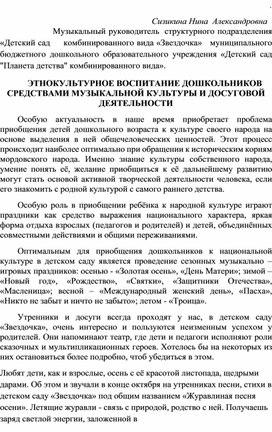 Сизикина Нина Александровна
Музыкальный руководитель структурного подразделения «Детский сад комбинированного вида «Звездочка» муниципального бюджетного дошкольного образовательного учреждения «Детский сад "Планета детства" комбинированного вида».

ЭТНОКУЛЬТУРНОЕ ВОСПИТАНИЕ ДОШКОЛЬНИКОВ СРЕДСТВАМИ МУЗЫКАЛЬНОЙ КУЛЬТУРЫ И ДОСУГОВОЙ ДЕЯТЕЛЬНОСТИ

Особую актуальность в наше время приобретает проблема приобщения детей дошкольного возраста к культуре своего народа на основе выделения в ней общечеловеческих ценностей. Этот процесс происходит наиболее оптимально при обращении к историческим корням мордовского народа. Именно знание культуры собственного народа, умение понять её, желание приобщиться к её дальнейшему развитию могут стать основой активной творческой деятельности человека, если его знакомить с родной культурой с самого раннего детства.

Особую роль в приобщении ребёнка к народной культуре играют праздники как средство выражения национального характера, яркая форма отдыха взрослых (педагогов и родителей) и детей, объединённых совместными действиями и общими переживаниями.

Оптимальным для приобщения дошкольников к национальной культуре в детском саду является проведение сезонных музыкально – игровых праздников: осенью - «Золотая осень», «День Матери»; зимой – «Новый год», «Рождество», «Святки», «Защитники Отечества», «Масленица»; весной – «Международный женский день», «Пасха», «Никто не забыт и ничто не забыто»; летом - «Троица».

Утренники и досуги всегда проходят у нас, в детском саду «Звездочка», очень интересно и пользуются неизменным успехом у родителей. Они напоминают театр, где дети и педагоги исполняют роли сказочных и мультипликационных героев. Хотелось бы на некоторых из них остановиться более подробно, чтоб убедиться в этом.

Любят дети, как и взрослые, осень с её красотой листопада, щедрыми дарами. Об этом и звучали в конце октября на утренниках песни, стихи в детском саду «Звездочка» под общим названием «Журавлиная песня осени». Летящие журавли - связь с природой, родство с ней. Получаешь заряд светлой энергии, заложенной в